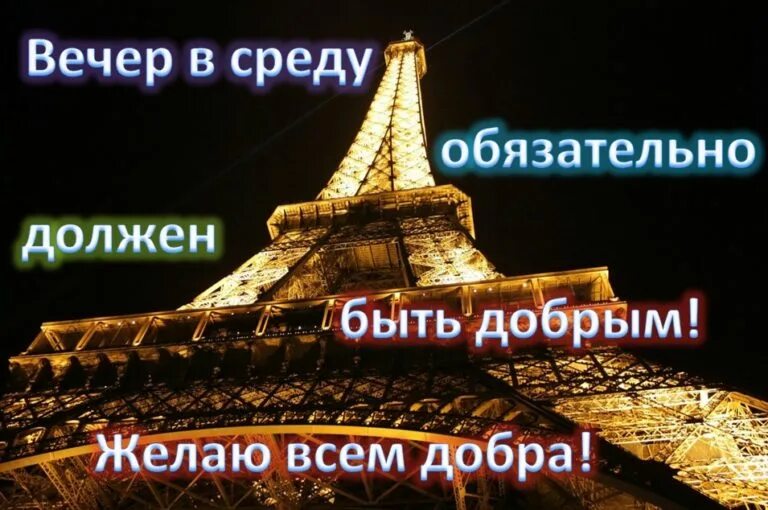 Вечер в среду

обязательно

должен

быть добрым!

Желаю всем добра!